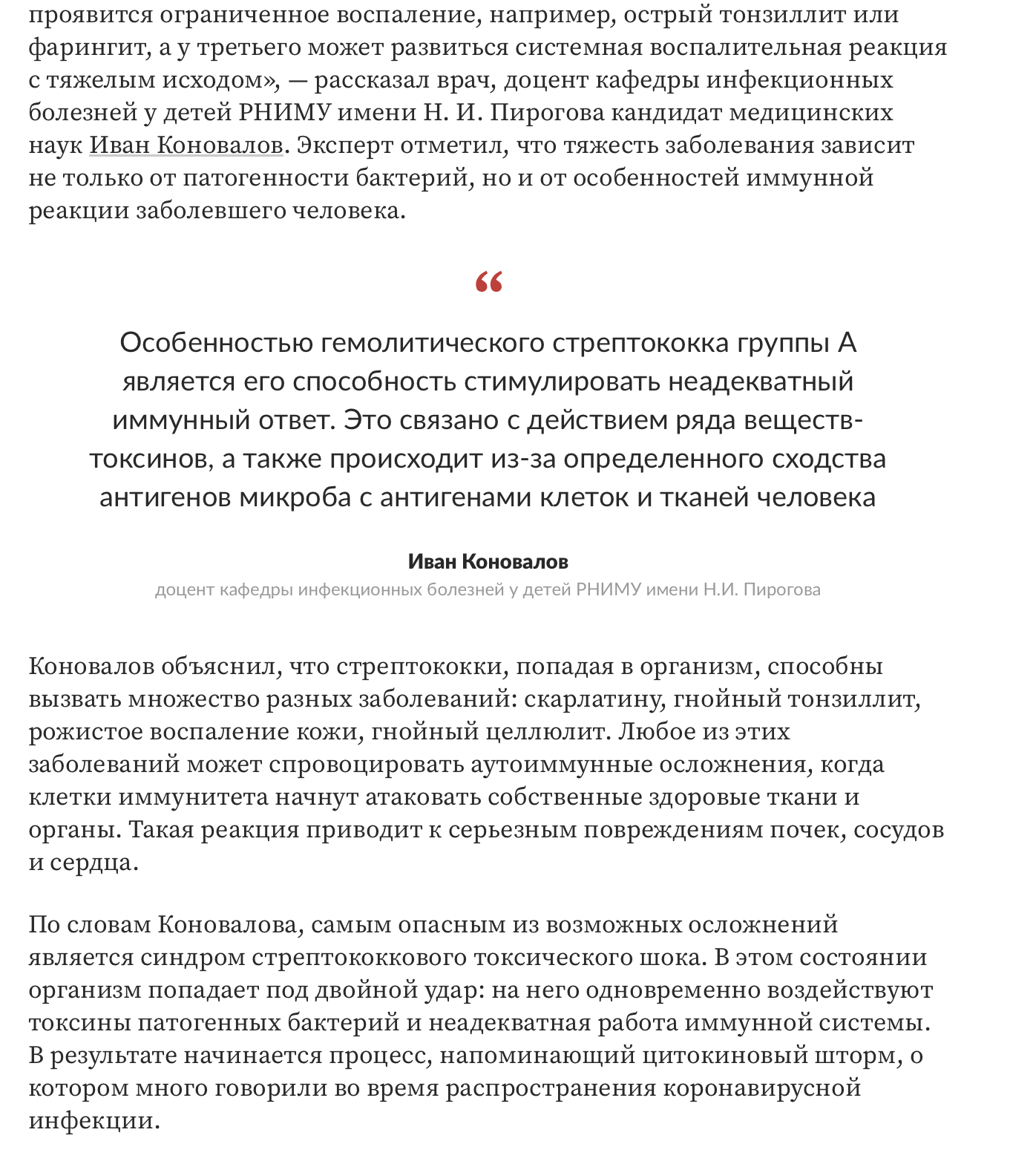 проявится ограниченное воспаление, например, острый тонзиллит или фарингит, а у третьего может развиться системная воспалительная реакция с тяжелым исходом», — рассказал врач, доцент кафедры инфекционных болезней у детей РНИМУ имени Н. И. Пирогова кандидат медицинских наук Иван Коновалов. Эксперт отметил, что тяжесть заболевания зависит не только от патогенности бактерий, но и от особенностей иммунной реакции заболевшего человека.

“

Особенностью гемолитического стрептококка группы А является его способность стимулировать неадекватный иммунный ответ. Это связано с действием ряда веществ-токсинов, а также происходит из-за определенного сходства антигенов микроба с антигенами клеток и тканей человека

Иван Коновалов
доцент кафедры инфекционных болезней у детей РНИМУ имени Н.И. Пирогова

Коновалов объяснил, что стрептококки, попадая в организм, способны вызвать множество разных заболеваний: скарлатину, гнойный тонзиллит, рожистое воспаление кожи, гнойный целлюлит. Любое из этих заболеваний может спровоцировать аутоиммунные осложнения, когда клетки иммунитета начнут атаковать собственные здоровые ткани и органы. Такая реакция приводит к серьезным повреждениям почек, сосудов и сердца.

По словам Коновалова, самым опасным из возможных осложнений является синдром стрептококкового токсического шока. В этом состоянии организм попадает под двойной удар: на него одновременно воздействуют токсины патогенных бактерий и неадекватная работа иммунной системы. В результате начинается процесс, напоминающий цитокиновый шторм, о котором много говорили во время распространения коронавирусной инфекции.